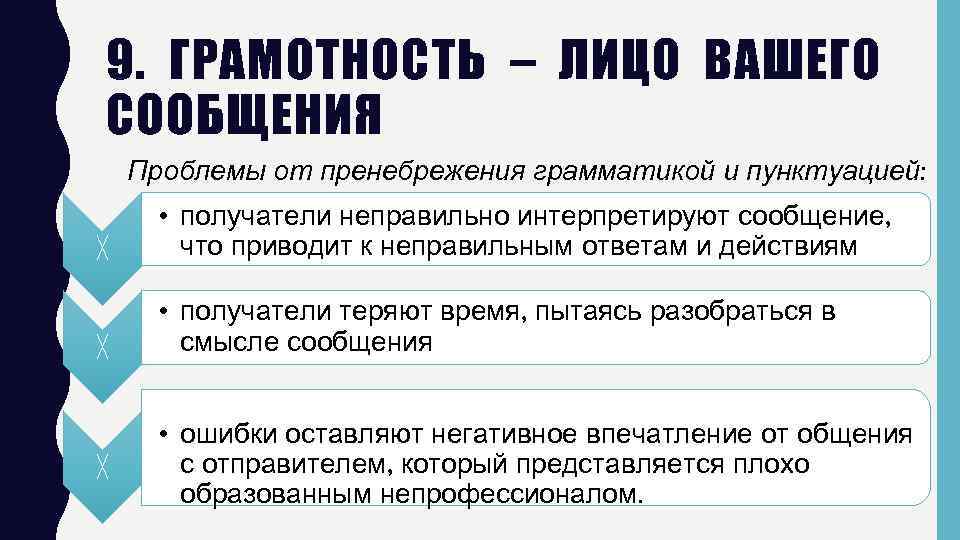 9. ГРАМОТНОСТЬ – ЛИЦО ВАШЕГО СООБЩЕНИЯ

Проблемы от пренебрежения грамматикой и пунктуацией:

• получатели неправильно интерпретируют сообщение, что приводит к неправильным ответам и действиям

• получатели теряют время, пытаясь разобраться в смысле сообщения

• ошибки оставляют негативное впечатление от общения с отправителем, который представляется плохо образованным непрофессионалом.